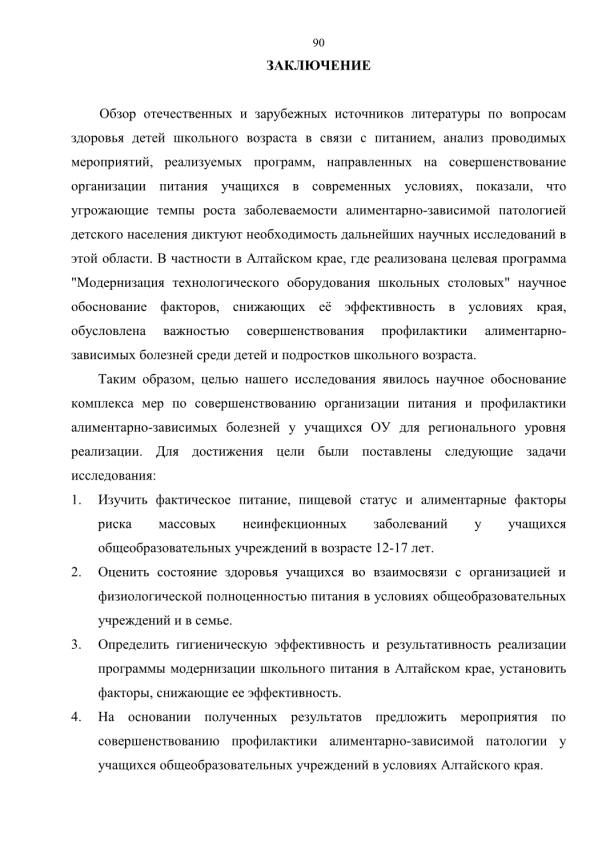 90

ЗАКЛЮЧЕНИЕ

Обзор отечественных и зарубежных источников литературы по вопросам здоровья детей школьного возраста в связи с питанием, анализ проводимых мероприятий, реализуемых программ, направленных на совершенствование организации питания учащихся в современных условиях, показали, что угрожающие темпы роста заболеваемости алиментарно-зависимой патологией детского населения диктуют необходимость дальнейших научных исследований в этой области. В частности в Алтайском крае, где реализована целевая программа "Модернизация технологического оборудования школьных столовых" научное обоснование факторов, снижающих её эффективность в условиях края, обусловлена важностью совершенствования профилактики алиментарно-зависимых болезней среди детей и подростков школьного возраста.

Таким образом, целью нашего исследования явилось научное обоснование комплекса мер по совершенствованию организации питания и профилактики алиментарно-зависимых болезней у учащихся ОУ для регионального уровня реализации. Для достижения цели были поставлены следующие задачи исследования:

1. Изучить фактическое питание, пищевой статус и алиментарные факторы риска массовых неинфекционных заболеваний у учащихся общеобразовательных учреждений в возрасте 12-17 лет.

2. Оценить состояние здоровья учащихся во взаимосвязи с организацией и физиологической полноценностью питания в условиях общеобразовательных учреждений и в семье.

3. Определить гигиеническую эффективность и результативность реализации программы модернизации школьного питания в Алтайском крае, установить факторы, снижающие ее эффективность.

4. На основании полученных результатов предложить мероприятия по совершенствованию профилактики алиментарно-зависимой патологии у учащихся общеобразовательных учреждений в условиях Алтайского края.